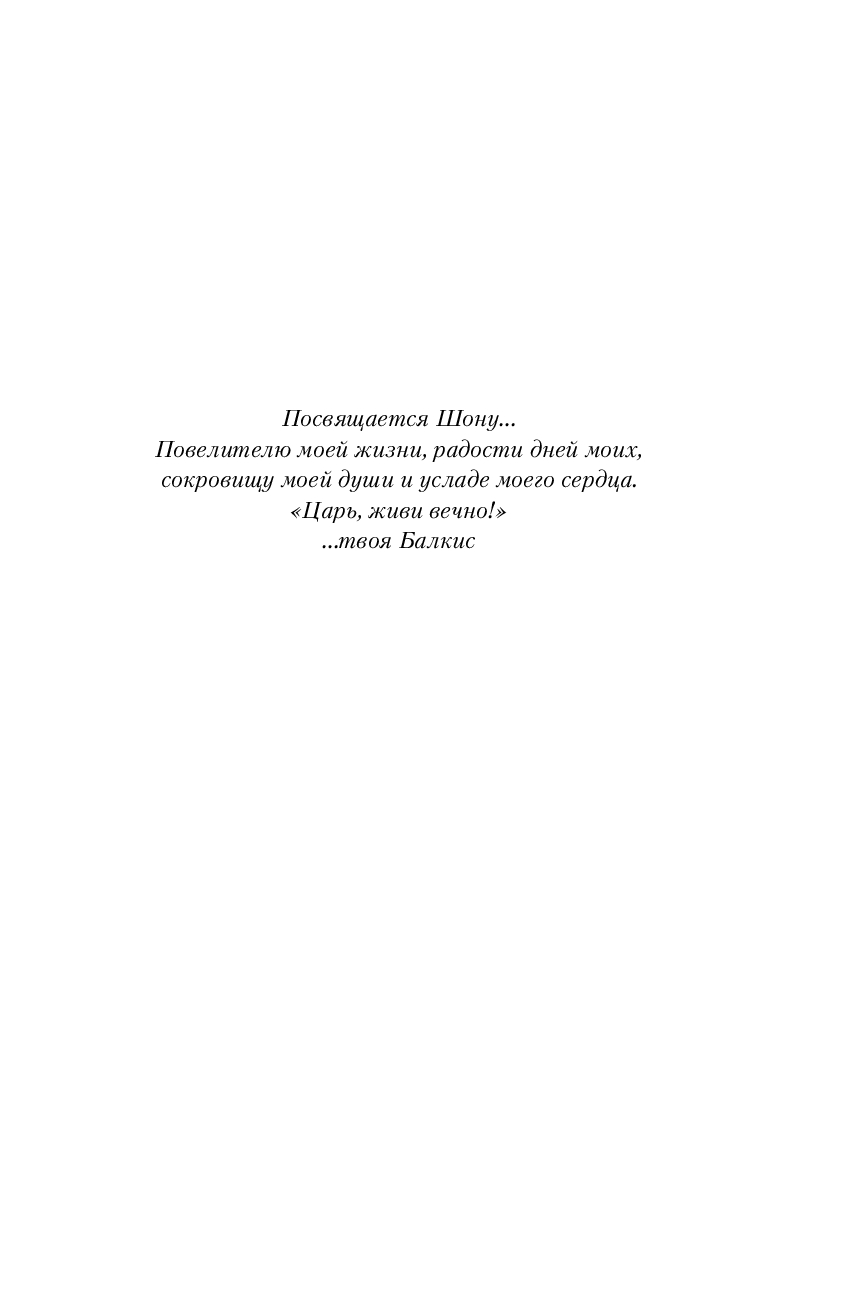 Посвящается Шону...
Повелителю моей жизни, радости дней моих, сокровищу моей души и усладе моего сердца.
«Царь, живи вечно!»
...твоя Балкис